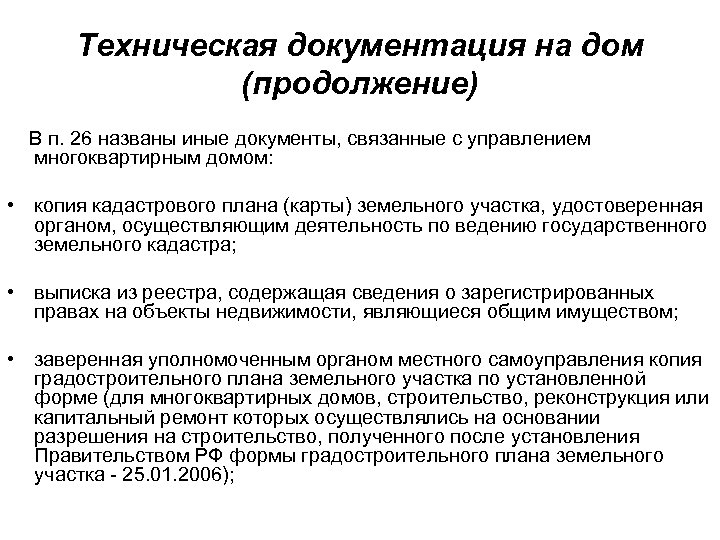 Техническая документация на дом (продолжение)

В п. 26 названы иные документы, связанные с управлением многоквартирным домом:

• копия кадастрового плана (карты) земельного участка, удостоверенная органом, осуществляющим деятельность по ведению государственного земельного кадастра;

• выписка из реестра, содержащая сведения о зарегистрированных правах на объекты недвижимости, являющиеся общим имуществом;

• заверенная уполномоченным органом местного самоуправления копия градостроительного плана земельного участка по установленной форме (для многоквартирных домов, строительство, реконструкция или капитальный ремонт которых осуществлялись на основании разрешения на строительство, полученного после установления Правительством РФ формы градостроительного плана земельного участка - 25.01.2006);